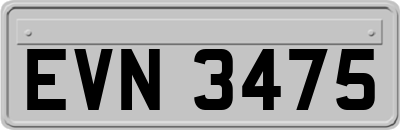 EVN 3475